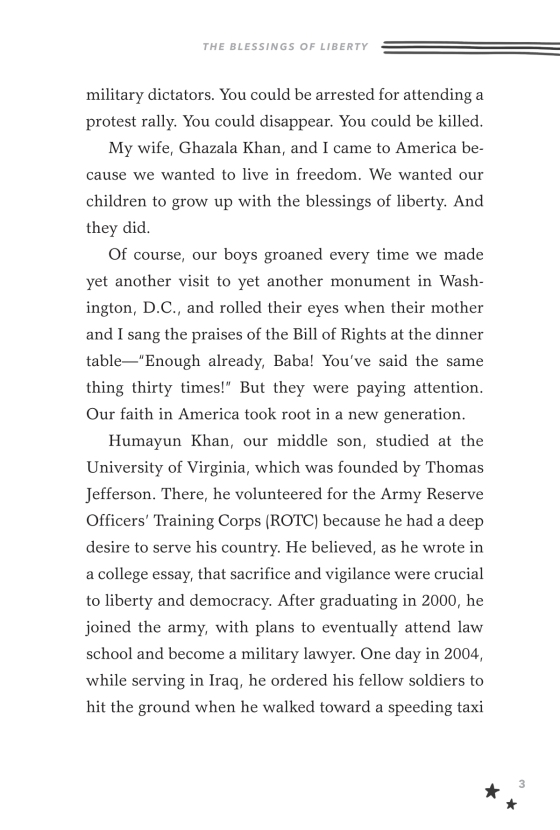 THE BLESSINGS OF LIBERTY

military dictators. You could be arrested for attending a protest rally. You could disappear. You could be killed.

My wife, Ghazala Khan, and I came to America because we wanted to live in freedom. We wanted our children to grow up with the blessings of liberty. And they did.

Of course, our boys groaned every time we made yet another visit to yet another monument in Washington, D.C., and rolled their eyes when their mother and I sang the praises of the Bill of Rights at the dinner table—"Enough already, Baba! You've said the same thing thirty times!" But they were paying attention. Our faith in America took root in a new generation.

Humayun Khan, our middle son, studied at the University of Virginia, which was founded by Thomas Jefferson. There, he volunteered for the Army Reserve Officers' Training Corps (ROTC) because he had a deep desire to serve his country. He believed, as he wrote in a college essay, that sacrifice and vigilance were crucial to liberty and democracy. After graduating in 2000, he joined the army, with plans to eventually attend law school and become a military lawyer. One day in 2004, while serving in Iraq, he ordered his fellow soldiers to hit the ground when he walked toward a speeding taxi

3